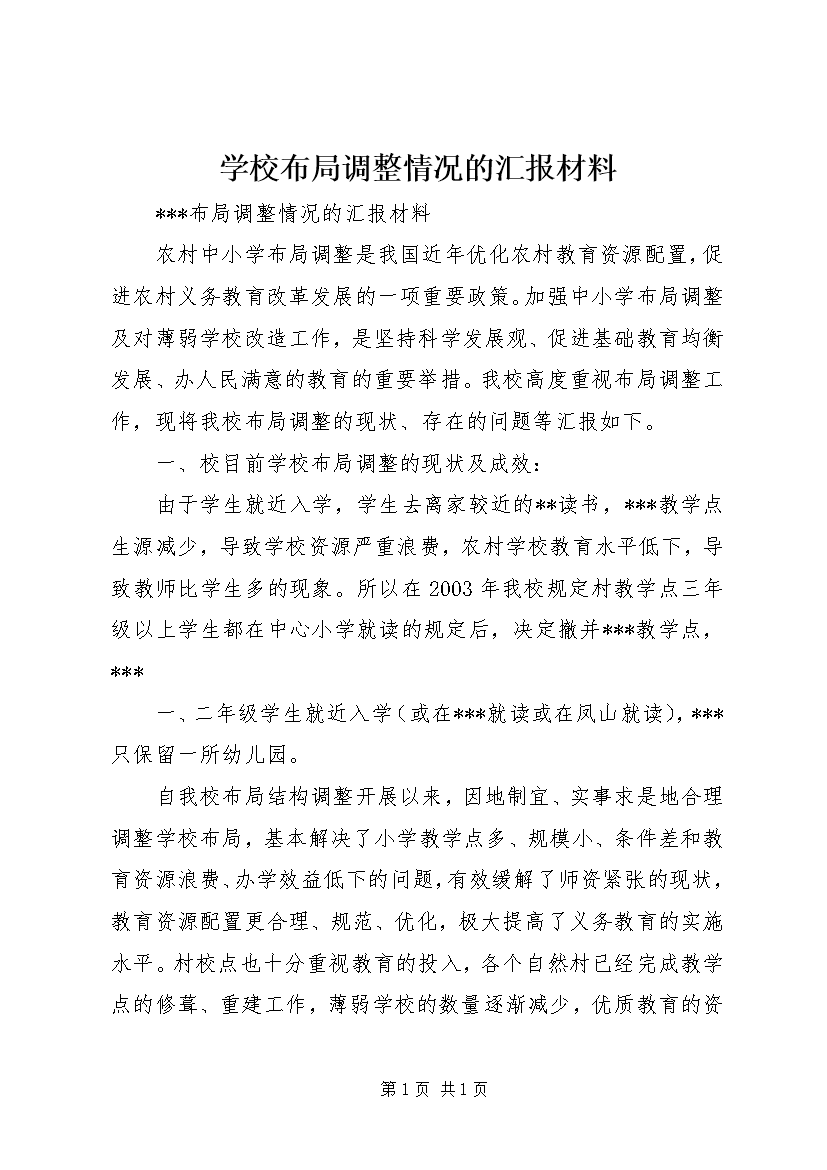 学校布局调整情况的汇报材料

***布局调整情况的汇报材料

农村中小学布局调整是我国近年优化农村教育资源配置，促进农村义务教育改革发展的一项重要政策。加强中小学布局调整及对薄弱学校改造工作，是坚持科学发展观、促进基础教育均衡发展、办人民满意的教育的重要举措。我校高度重视布局调整工作，现将我校布局调整的现状、存在的问题等汇报如下。

一、校目前学校布局调整的现状及成效：

由于学生就近入学，学生去离家较近的**读书，***教学点生源减少，导致学校资源严重浪费，农村学校教育水平低下，导致教师比学生多的现象。所以在2003年我校规定村教学点三年级以上学生都在中心小学就读的规定后，决定撤并***教学点，***

一、二年级学生就近入学（或在***就读或在凤山就读），***只保留一所幼儿园。

自我校布局结构调整开展以来，因地制宜、实事求是地合理调整学校布局，基本解决了小学教学点多、规模小、条件差和教育资源浪费、办学效益低下的问题，有效缓解了师资紧张的现状，教育资源配置更合理、规范、优化，极大提高了义务教育的实施水平。村校点也十分重视教育的投入，各个自然村已经完成教学点的修葺、重建工作，薄弱学校的数量逐渐减少，优质教育的资

第1页 共1页